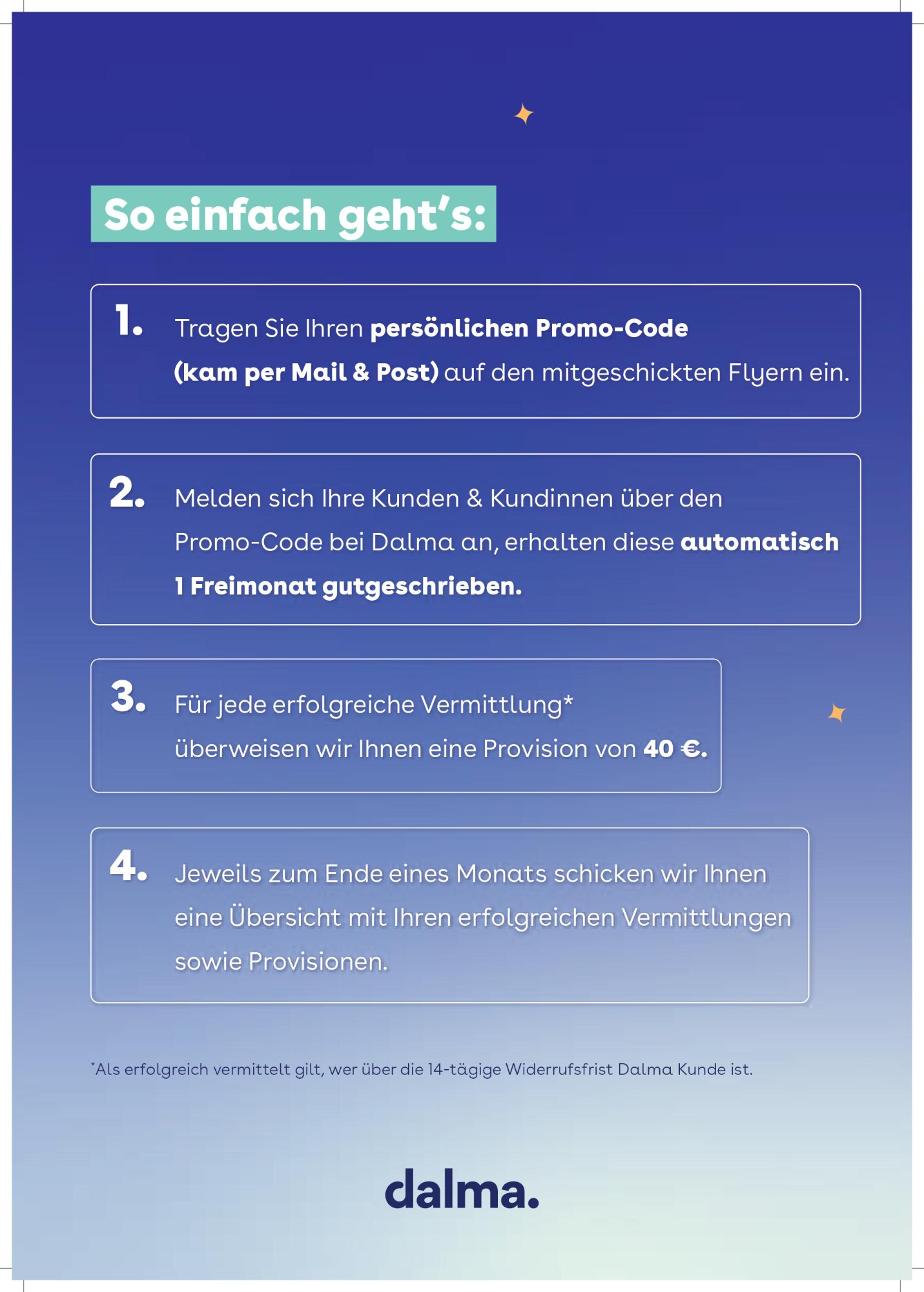 So einfach geht's:

1. Tragen Sie Ihren persönlichen Promo-Code (kam per Mail & Post) auf den mitgeschickten Flyern ein.

2. Melden sich Ihre Kunden & Kundinnen über den Promo-Code bei Dalma an, erhalten diese automatisch 1 Freimonat gutgeschrieben.

3. Für jede erfolgreiche Vermittlung* überweisen wir Ihnen eine Provision von 40 €.

4. Jeweils zum Ende eines Monats schicken wir Ihnen eine Übersicht mit Ihren erfolgreichen Vermittlungen sowie Provisionen.

*Als erfolgreich vermittelt gilt, wer über die 14-tägige Widerrufsfrist Dalma Kunde ist.

dalma.